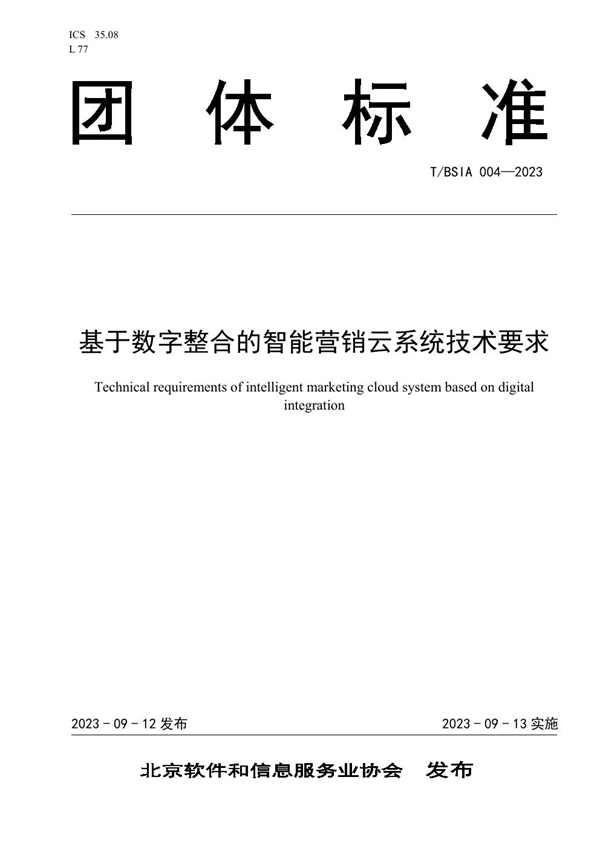 ICS 35.08
L 77

团 体 标 准

T/BSIA 004—2023

基于数字整合的智能营销云系统技术要求

Technical requirements of intelligent marketing cloud system based on digital integration

2023 - 09 - 12 发布

2023 - 09 - 13 实施

北京软件和信息服务业协会 发布